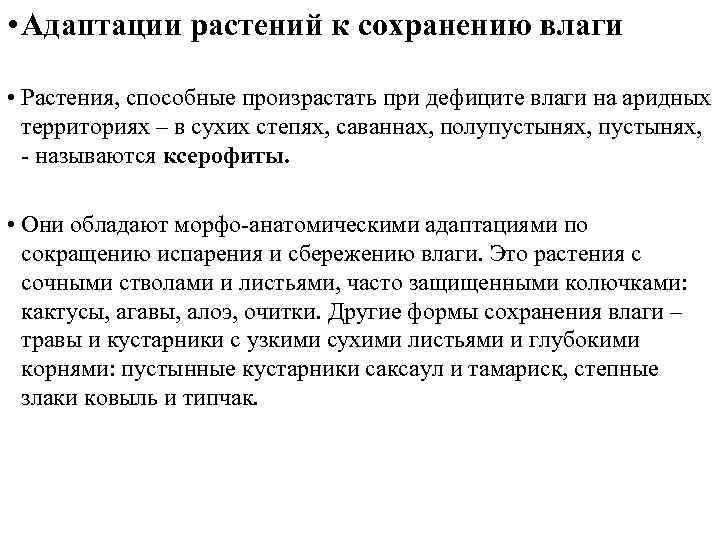 • Адаптации растений к сохранению влаги

• Растения, способные произрастать при дефиците влаги на аридных территориях – в сухих степях, саваннах, полупустынях, пустынях, - называются ксерофиты.

• Они обладают морфо-анатомическими адаптациями по сокращению испарения и сбережению влаги. Это растения с сочными стволами и листьями, часто защищенными колючками: кактусы, агавы, алоэ, очитки. Другие формы сохранения влаги – травы и кустарники с узкими сухими листьями и глубокими корнями: пустынные кустарники саксаул и тамариск, степные злаки ковыль и типчак.